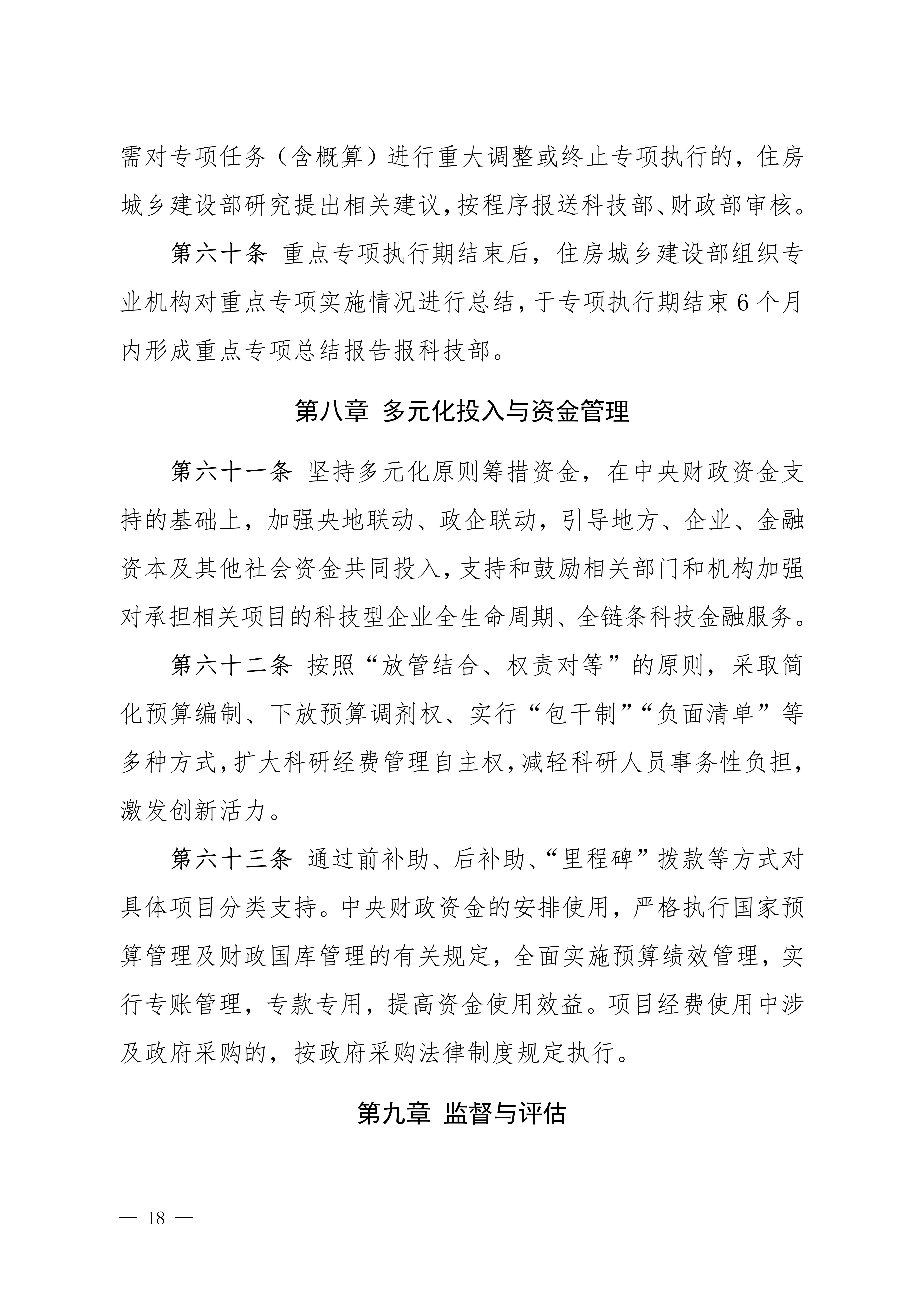 需对专项任务（含概算）进行重大调整或终止专项执行的，住房城乡建设部研究提出相关建议，按程序报送科技部、财政部审核。

第六十条 重点专项执行期结束后，住房城乡建设部组织专业机构对重点专项实施情况进行总结，于专项执行期结束6个月内形成重点专项总结报告报科技部。

第八章 多元化投入与资金管理

第六十一条 坚持多元化原则筹措资金，在中央财政资金支持的基础上，加强央地联动、政企联动，引导地方、企业、金融资本及其他社会资金共同投入，支持和鼓励相关部门和机构加强对承担相关项目的科技型企业全生命周期、全链条科技金融服务。

第六十二条 按照“放管结合、权责对等”的原则，采取简化预算编制、下放预算调剂权、实行“包干制”“负面清单”等多种方式，扩大科研经费管理自主权，减轻科研人员事务性负担，激发创新活力。

第六十三条 通过前补助、后补助、“里程碑”拨款等方式对具体项目分类支持。中央财政资金的安排使用，严格执行国家预算管理及财政国库管理的有关规定，全面实施预算绩效管理，实行专账管理，专款专用，提高资金使用效益。项目经费使用中涉及政府采购的，按政府采购法律制度规定执行。

第九章 监督与评估

— 18 —